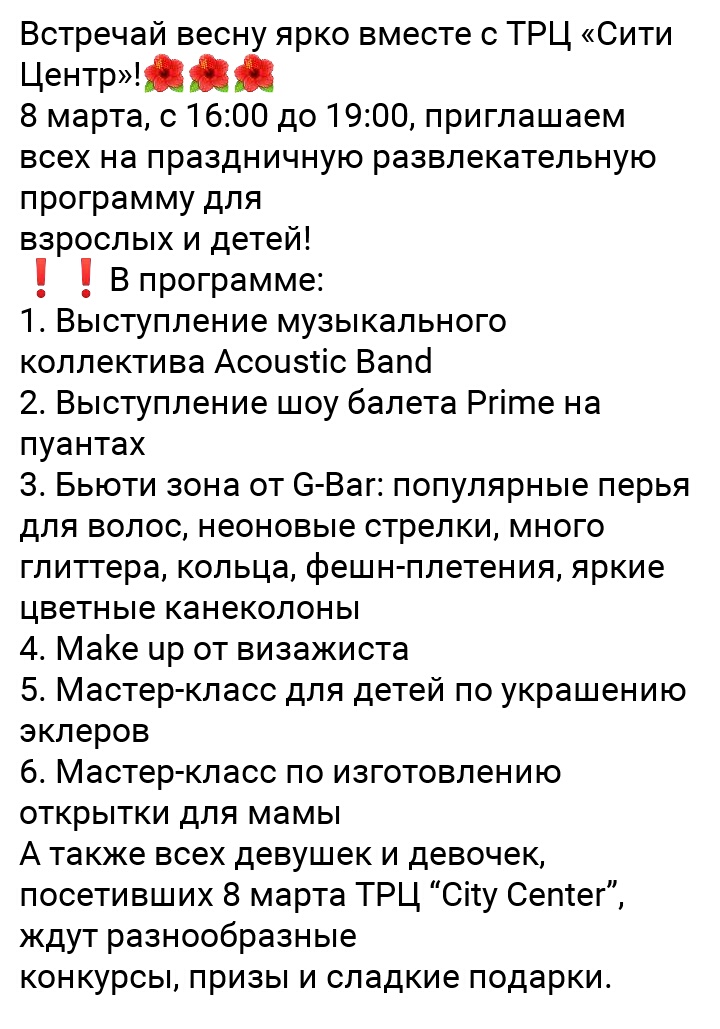 Встречай весну ярко вместе с ТРЦ «Сити Центр»!🌺🌺🌺
8 марта, с 16:00 до 19:00, приглашаем всех на праздничную развлекательную программу для
взрослых и детей!
❗❗В программе:
1. Выступление музыкального коллектива Acoustic Band
2. Выступление шоу балета Prime на пуантах
3. Бьюти зона от G-Bar: популярные перья для волос, неоновые стрелки, много глиттера, кольца, фешн-плетения, яркие цветные канеколоны
4. Make up от визажиста
5. Мастер-класс для детей по украшению эклеров
6. Мастер-класс по изготовлению открытки для мамы
А также всех девушек и девочек, посетивших 8 марта ТРЦ “City Center”, ждут разнообразные
конкурсы, призы и сладкие подарки.